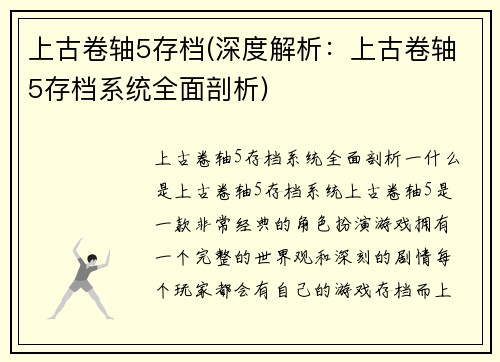 上古卷轴5存档(深度解析：上古卷轴5存档系统全面剖析)

上古卷轴5存档系统全面剖析一什么是上古卷轴5存档系统上古卷轴5是一款非常经典的角色扮演游戏拥有一个完整的世界观和深刻的剧情每个玩家都会有自己的游戏存档而上